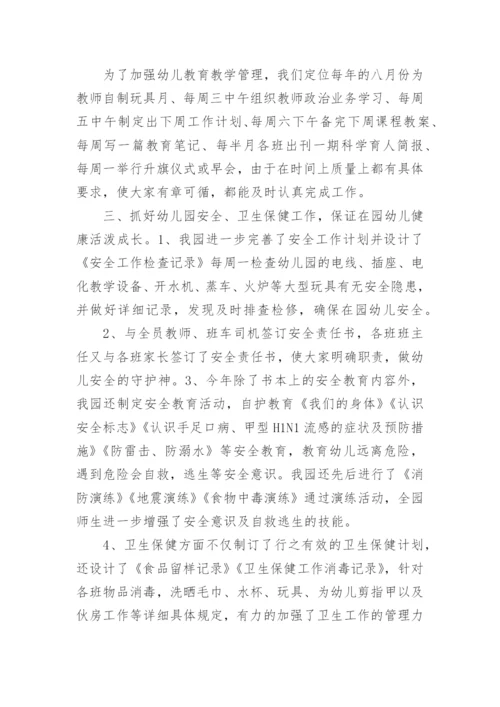 为了加强幼儿教育教学管理，我们定位每年的八月份为教师自制玩具月、每周三中午组织教师政治业务学习、每周五中午制定出下周工作计划、每周六下午备完下周课程教案、每周写一篇教育笔记、每半月各班出刊一期科学育人简报、每周一举行升旗仪式或早会，由于在时间上质量上都有具体要求，使大家有章可循，都能及时认真完成工作。

三、抓好幼儿园安全、卫生保健工作，保证在园幼儿健康活泼成长。1、我园进一步完善了安全工作计划并设计了《安全工作检查记录》每周一检查幼儿园的电线、插座、电化教学设备、开水机、蒸车、火炉等大型玩具有无安全隐患，并做好详细记录，发现及时排查检修，确保在园幼儿安全。

2、与全员教师、班车司机签订安全责任书，各班班主任又与各班家长签订了安全责任书，使大家明确职责，做幼儿安全的守护神。3、今年除了书本上的安全教育内容外，我园还制定安全教育活动，自护教育《我们的身体》《认识安全标志》《认识手足口病、甲型H1N1流感的症状及预防措施》《防雷击、防溺水》等安全教育，教育幼儿远离危险，遇到危险会自救，逃生等安全意识。我园还先后进行了《消防演练》《地震演练》《食物中毒演练》通过演练活动，全园师生进一步增强了安全意识及自救逃生的技能。

4、卫生保健方面不仅制订了行之有效的卫生保健计划，还设计了《食品留样记录》《卫生保健工作消毒记录》，针对各班物品消毒，洗晒毛巾、水杯、玩具、为幼儿剪指甲以及伙房工作等详细具体规定，有力的加强了卫生工作的管理力